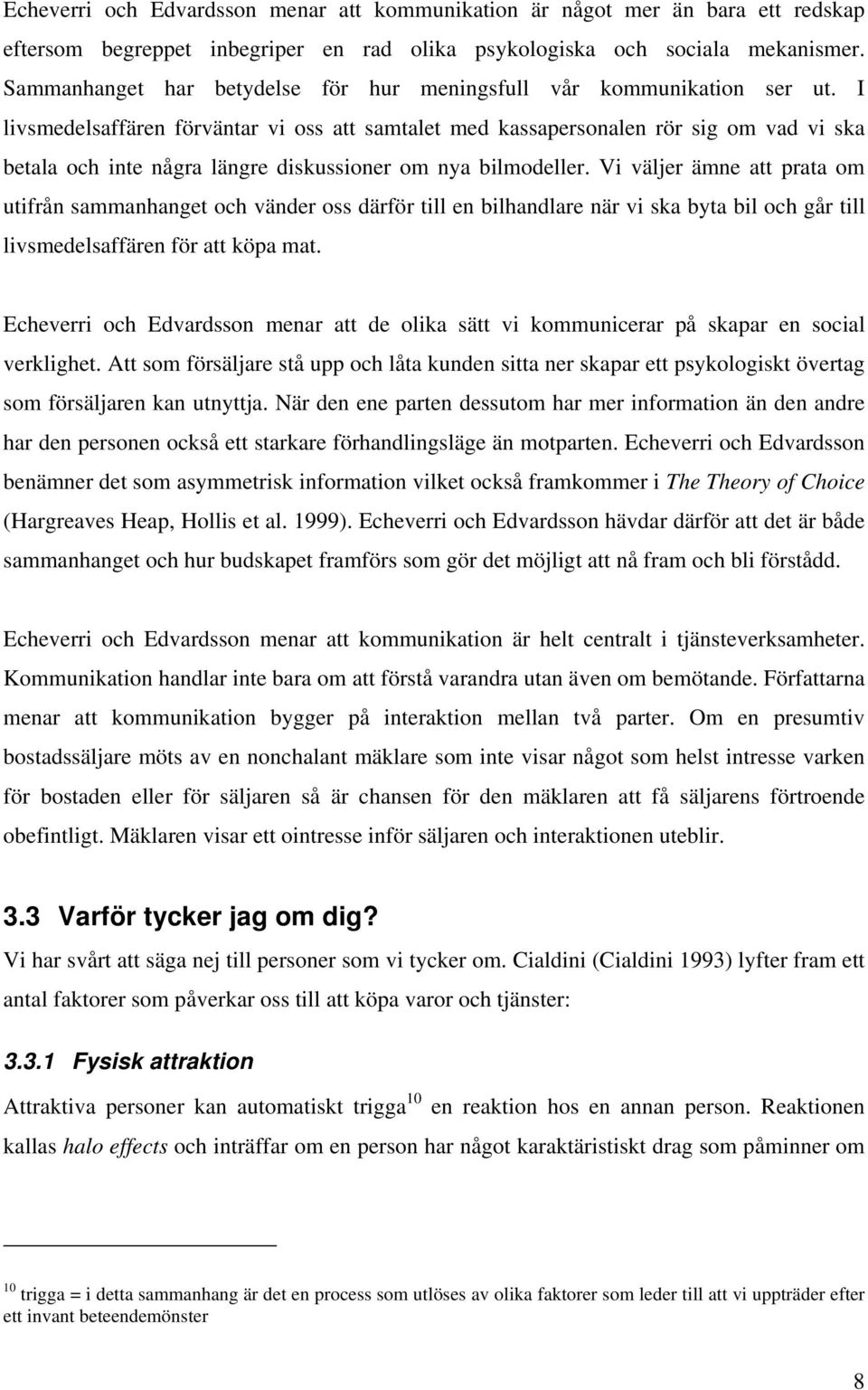 Echeverri och Edvardsson menar att kommunikation är något mer än bara ett redskap eftersom begreppet inbegriper en rad olika psykologiska och sociala mekanismer. Sammanhanget har betydelse för hur meningsfull vår kommunikation ser ut. I livsmedelsaffären förväntar vi oss att samtalet med kassapersonalen rör sig om vad vi ska betala och inte några längre diskussioner om nya bilmodeller. Vi väljer ämne att prata om utifrån sammanhanget och vänder oss därför till en bilhandlare när vi ska byta bil och går till livsmedelsaffären för att köpa mat.

Echeverri och Edvardsson menar att de olika sätt vi kommunicerar på skapar en social verklighet. Att som försäljare stå upp och låta kunden sitta ner skapar ett psykologiskt övertag som försäljaren kan utnyttja. När den ene parten dessutom har mer information än den andre har den personen också ett starkare förhandlingsläge än motparten. Echeverri och Edvardsson benämner det som asymmetrisk information vilket också framkommer i The Theory of Choice (Hargreaves Heap, Hollis et al. 1999). Echeverri och Edvardsson hävdar därför att det är både sammanhanget och hur budskapet framförs som gör det möjligt att nå fram och bli förstådd.

Echeverri och Edvardsson menar att kommunikation är helt centralt i tjänsteverksamheter. Kommunikation handlar inte bara om att förstå varandra utan även om bemötande. Författarna menar att kommunikation bygger på interaktion mellan två parter. Om en presumtiv bostadssäljare möts av en nonchalant mäklare som inte visar något som helst intresse varken för bostaden eller för säljaren så är chansen för den mäklaren att få säljarens förtroende obefintligt. Mäklaren visar ett ointresse inför säljaren och interaktionen uteblir.

3.3 Varför tycker jag om dig?
Vi har svårt att säga nej till personer som vi tycker om. Cialdini (Cialdini 1993) lyfter fram ett antal faktorer som påverkar oss till att köpa varor och tjänster:

3.3.1 Fysisk attraktion
Attraktiva personer kan automatiskt trigga$^{10}$ en reaktion hos en annan person. Reaktionen kallas halo effects och inträffar om en person har något karaktäristiskt drag som påminner om

$^{10}$ trigga = i detta sammanhang är det en process som utlöses av olika faktorer som leder till att vi uppträder efter ett invant beteendemönster

8